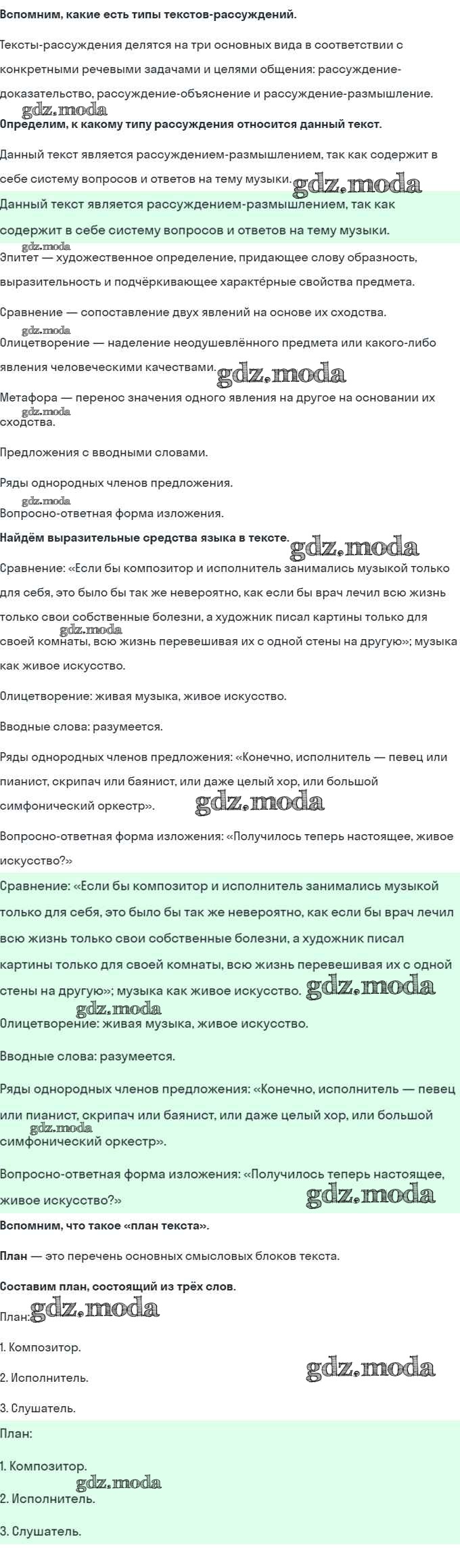 Вспомним, какие есть типы текстов-рассуждений.

Тексты-рассуждения делятся на три основных вида в соответствии с конкретными речевыми задачами и целями общения: рассуждение-доказательство, рассуждение-объяснение и рассуждение-размышление.

gdz.moda

Определим, к какому типу рассуждения относится данный текст.

Данный текст является рассуждением-размышлением, так как содержит в себе систему вопросов и ответов на тему музыки. gdz.moda

Данный текст является рассуждением-размышлением, так как содержит в себе систему вопросов и ответов на тему музыки.

gdz.moda

Эпитет — художественное определение, придающее слову образность, выразительность и подчёркивающее характерные свойства предмета.

Сравнение — сопоставление двух явлений на основе их сходства.

gdz.moda

Олицетворение — наделение неодушевлённого предмета или какого-либо явления человеческими качествами. gdz.moda

Метафора — перенос значения одного явления на другое на основании их сходства.

gdz.moda

Предложения с вводными словами.

Ряды однородных членов предложения.

gdz.moda

Вопросно-ответная форма изложения.

Найдём выразительные средства языка в тексте. gdz.moda

Сравнение: «Если бы композитор и исполнитель занимались музыкой только для себя, это было бы так же невероятно, как если бы врач лечил всю жизнь только свои собственные болезни, а художник писал картины только для своей комнаты, всю жизнь перевешивая их с одной стены на другую»; музыка как живое искусство.

gdz.moda

Олицетворение: живая музыка, живое искусство.

Вводные слова: разумеется.

Ряды однородных членов предложения: «Конечно, исполнитель — певец или пианист, скрипач или баянист, или даже целый хор, или большой симфонический оркестр». gdz.moda

Вопросно-ответная форма изложения: «Получилось теперь настоящее, живое искусство?»

Сравнение: «Если бы композитор и исполнитель занимались музыкой только для себя, это было бы так же невероятно, как если бы врач лечил всю жизнь только свои собственные болезни, а художник писал картины только для своей комнаты, всю жизнь перевешивая их с одной стены на другую»; музыка как живое искусство. gdz.moda

gdz.moda

Олицетворение: живая музыка, живое искусство.

Вводные слова: разумеется.

Ряды однородных членов предложения: «Конечно, исполнитель — певец или пианист, скрипач или баянист, или даже целый хор, или большой симфонический оркестр».

gdz.moda

Вопросно-ответная форма изложения: «Получилось теперь настоящее, живое искусство?» gdz.moda

Вспомним, что такое «план текста».

План — это перечень основных смысловых блоков текста.

Составим план, состоящий из трёх слов.

План: gdz.moda

1. Композитор.

2. Исполнитель. gdz.moda

3. Слушатель.

План:

1. Композитор.

gdz.moda

2. Исполнитель.

3. Слушатель.